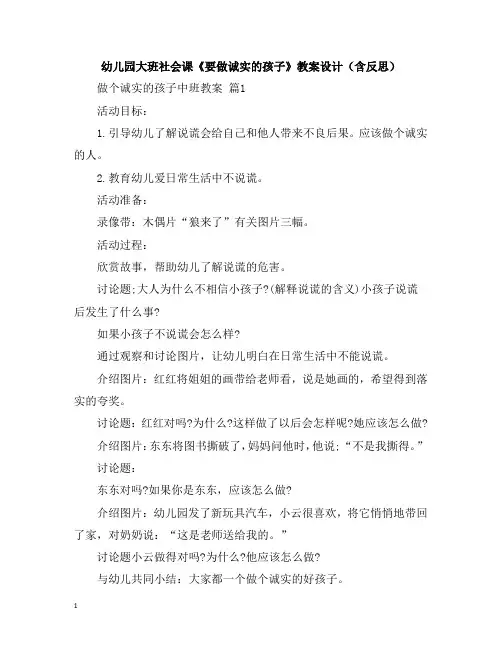 幼儿园大班社会课《要做诚实的孩子》教案设计（含反思）

做个诚实的孩子中班教案 篇1

活动目标：

1.引导幼儿了解说谎会给自己和他人带来不良后果。应该做个诚实的人。

2.教育幼儿爱日常生活中不说谎。

活动准备：

录像带：木偶片“狼来了”有关图片三幅。

活动过程：

欣赏故事，帮助幼儿了解说谎的危害。

讨论题;大人为什么不相信小孩子?(解释说谎的含义)小孩子说谎后发生了什么事?

如果小孩子不说谎会怎么样?

通过观察和讨论图片，让幼儿明白在日常生活中不能说谎。

介绍图片：红红将姐姐的画带给老师看，说是她画的，希望得到落实的夸奖。

讨论题：红红对吗?为什么?这样做了以后会怎样呢?她应该怎么做?

介绍图片：东东将图书撕破了，妈妈问他时，他说：“不是我撕得。”

讨论题：

东东对吗?如果你是东东，应该怎么做?

介绍图片：幼儿园发了新玩具汽车，小云很喜欢，将它悄悄地带回了家，对奶奶说：“这是老师送给我的。”

讨论题小云做得对吗?为什么?他应该怎么做?

与幼儿共同小结：大家都一个做个诚实的好孩子。

1